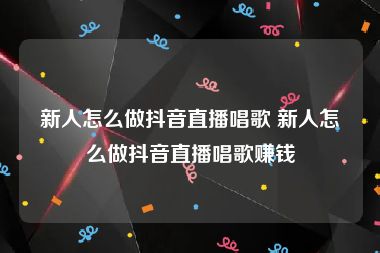 新人怎么做抖音直播唱歌 新人怎么做抖音直播唱歌赚钱